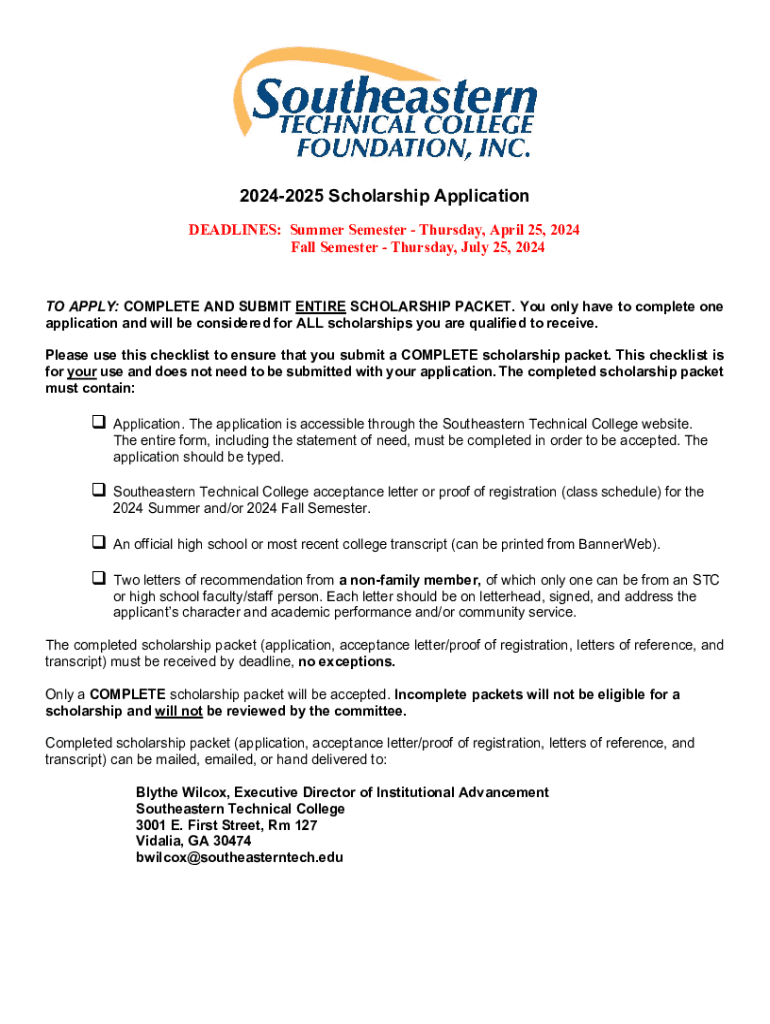 Southeastern
TECHNICAL COLLEGE
FOUNDATION, INC.

2024-2025 Scholarship Application

DEADLINES: Summer Semester - Thursday, April 25, 2024
Fall Semester - Thursday, July 25, 2024

TO APPLY: COMPLETE AND SUBMIT ENTIRE SCHOLARSHIP PACKET. You only have to complete one application and will be considered for ALL scholarships you are qualified to receive.

Please use this checklist to ensure that you submit a COMPLETE scholarship packet. This checklist is for your use and does not need to be submitted with your application. The completed scholarship packet must contain:

❑ Application. The application is accessible through the Southeastern Technical College website. The entire form, including the statement of need, must be completed in order to be accepted. The application should be typed.

❑ Southeastern Technical College acceptance letter or proof of registration (class schedule) for the 2024 Summer and/or 2024 Fall Semester.

❑ An official high school or most recent college transcript (can be printed from BannerWeb).

❑ Two letters of recommendation from a non-family member, of which only one can be from an STC or high school faculty/staff person. Each letter should be on letterhead, signed, and address the applicant's character and academic performance and/or community service.

The completed scholarship packet (application, acceptance letter/proof of registration, letters of reference, and transcript) must be received by deadline, no exceptions.

Only a COMPLETE scholarship packet will be accepted. Incomplete packets will not be eligible for a scholarship and will not be reviewed by the committee.

Completed scholarship packet (application, acceptance letter/proof of registration, letters of reference, and transcript) can be mailed, emailed, or hand delivered to:

Blythe Wilcox, Executive Director of Institutional Advancement
Southeastern Technical College
3001 E. First Street, Rm 127
Vidalia, GA 30474
bwilcox@southeasterntech.edu